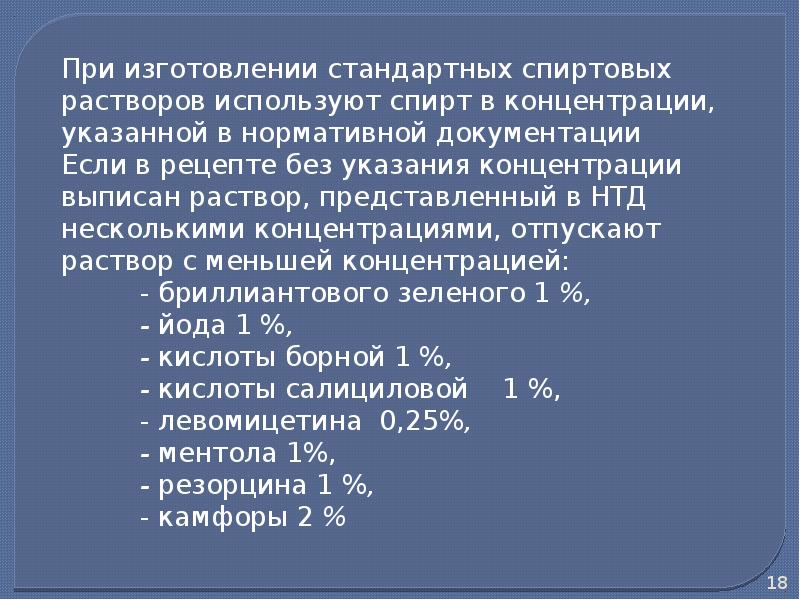 При изготовлении стандартных спиртовых растворов используют спирт в концентрации, указанной в нормативной документации

Если в рецепте без указания концентрации выписан раствор, представленный в НТД несколькими концентрациями, отпускают раствор с меньшей концентрацией:

- бриллиантового зеленого 1 %,
- йода 1 %,
- кислоты борной 1 %,
- кислоты салициловой 1 %,
- левомицетина 0,25%,
- ментола 1%,
- резорцина 1 %,
- камфоры 2 %

18